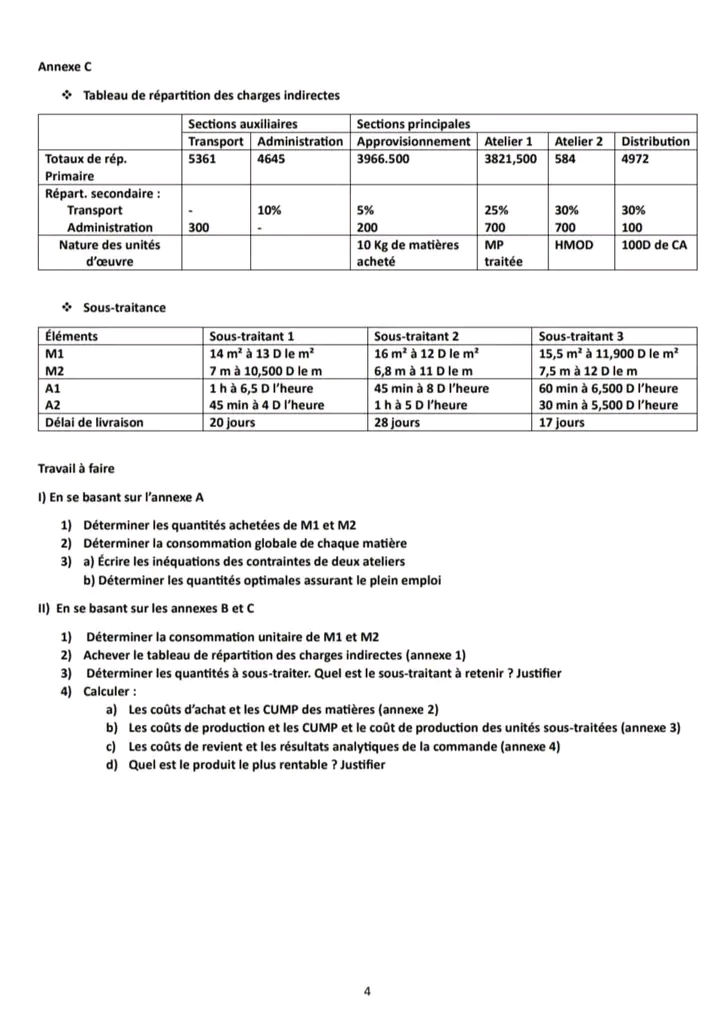 Annexe C

❖ Tableau de répartition des charges indirectes

| | Sections auxiliaires | | Sections principales | | | |
|---|---|---|---|---|---|---|
| | Transport | Administration | Approvisionnement | Atelier 1 | Atelier 2 | Distribution |
| Totaux de rép. Primaire | 5361 | 4645 | 3966.500 | 3821,500 | 584 | 4972 |
| Répart. secondaire : | | | | | | |
| Transport | - | 10% | 5% | 25% | 30% | 30% |
| Administration | 300 | - | 200 | 700 | 700 | 100 |
| Nature des unités d'œuvre | | | 10 Kg de matières acheté | MP traitée | HMOD | 100D de CA |

❖ Sous-traitance

| Éléments | Sous-traitant 1 | Sous-traitant 2 | Sous-traitant 3 |
|---|---|---|---|
| M1 | 14 m² à 13 D le m² | 16 m² à 12 D le m² | 15,5 m² à 11,900 D le m² |
| M2 | 7 m à 10,500 D le m | 6,8 m à 11 D le m | 7,5 m à 12 D le m |
| A1 | 1 h à 6,5 D l'heure | 45 min à 8 D l'heure | 60 min à 6,500 D l'heure |
| A2 | 45 min à 4 D l'heure | 1 h à 5 D l'heure | 30 min à 5,500 D l'heure |
| Délai de livraison | 20 jours | 28 jours | 17 jours |

Travail à faire

I) En se basant sur l'annexe A

1) Déterminer les quantités achetées de M1 et M2
2) Déterminer la consommation globale de chaque matière
3) a) Écrire les inéquations des contraintes de deux ateliers
b) Déterminer les quantités optimales assurant le plein emploi

II) En se basant sur les annexes B et C

1) Déterminer la consommation unitaire de M1 et M2
2) Achever le tableau de répartition des charges indirectes (annexe 1)
3) Déterminer les quantités à sous-traiter. Quel est le sous-traitant à retenir ? Justifier
4) Calculer :
a) Les coûts d'achat et les CUMP des matières (annexe 2)
b) Les coûts de production et les CUMP et le coût de production des unités sous-traitées (annexe 3)
c) Les coûts de revient et les résultats analytiques de la commande (annexe 4)
d) Quel est le produit le plus rentable ? Justifier

4